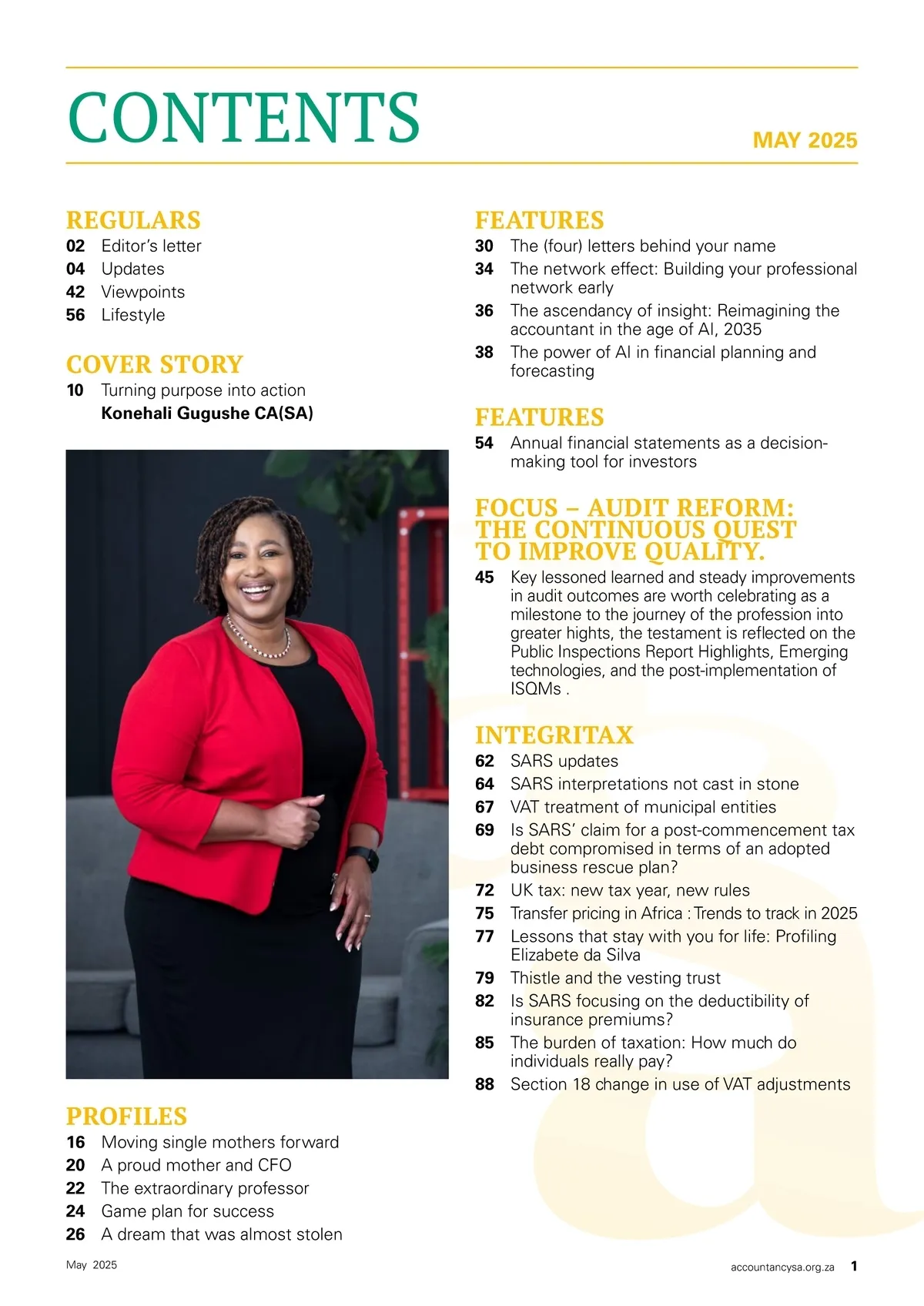 CONTENTS

MAY 2025

REGULARS
02 Editor's letter
04 Updates
42 Viewpoints
56 Lifestyle

COVER STORY
10 Turning purpose into action
Konehali Gugushe CA(SA)

PROFILES
16 Moving single mothers forward
20 A proud mother and CFO
22 The extraordinary professor
24 Game plan for success
26 A dream that was almost stolen

FEATURES
30 The (four) letters behind your name
34 The network effect: Building your professional network early
36 The ascendancy of insight: Reimagining the accountant in the age of AI, 2035
38 The power of AI in financial planning and forecasting

FEATURES
54 Annual financial statements as a decision-making tool for investors

FOCUS – AUDIT REFORM: THE CONTINUOUS QUEST TO IMPROVE QUALITY.
45 Key lessoned learned and steady improvements in audit outcomes are worth celebrating as a milestone to the journey of the profession into greater hights, the testament is reflected on the Public Inspections Report Highlights, Emerging technologies, and the post-implementation of ISQMs .

INTEGRITAX
62 SARS updates
64 SARS interpretations not cast in stone
67 VAT treatment of municipal entities
69 Is SARS' claim for a post-commencement tax debt compromised in terms of an adopted business rescue plan?
72 UK tax: new tax year, new rules
75 Transfer pricing in Africa : Trends to track in 2025
77 Lessons that stay with you for life: Profiling Elizabete da Silva
79 Thistle and the vesting trust
82 Is SARS focusing on the deductibility of insurance premiums?
85 The burden of taxation: How much do individuals really pay?
88 Section 18 change in use of VAT adjustments

May 2025

accountancysa.org.za 1